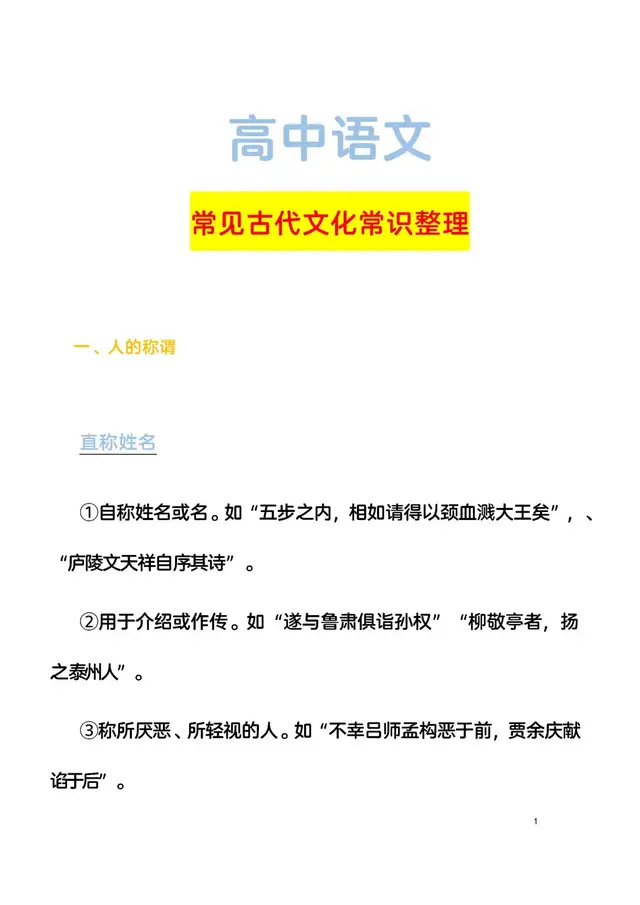 高中语文

常见古代文化常识整理

一、人的称谓

直称姓名

①自称姓名或名。如“五步之内，相如请得以颈血溅大王矣”，、“庐陵文天祥自序其诗”。

②用于介绍或作传。如“遂与鲁肃俱诣孙权”“柳敬亭者，扬之泰州人”。

③称所厌恶、所轻视的人。如“不幸吕师孟构恶于前，贾余庆献谄于后”。

1